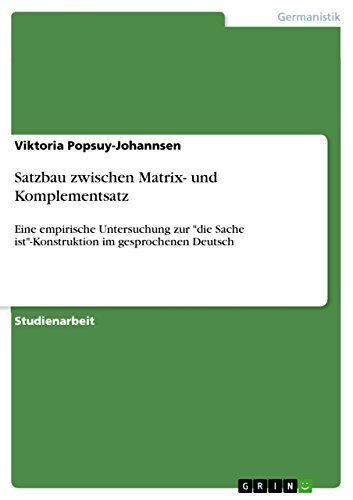 Germanistik

Viktoria Popsuy-Johannsen

Satzbau zwischen Matrix- und Komplementsatz

Eine empirische Untersuchung zur "die Sache ist"-Konstruktion im gesprochenen Deutsch

Studienarbeit

GRIN